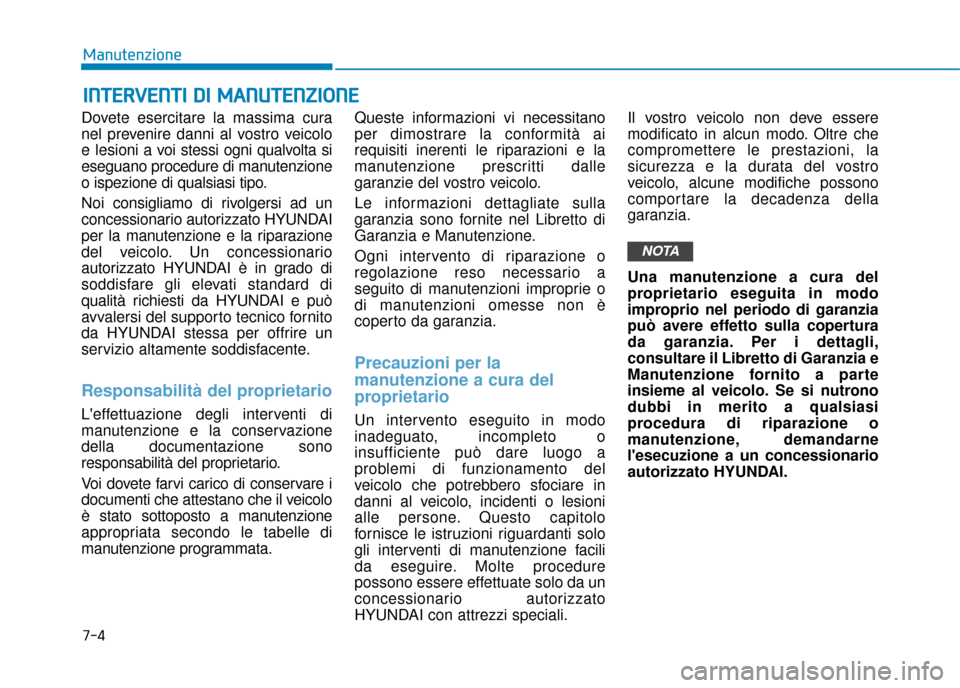 Manutenzione

INTERVENTI DI MANUTENZIONE

Dovete esercitare la massima cura nel prevenire danni al vostro veicolo e lesioni a voi stessi ogni qualvolta si eseguano procedure di manutenzione o ispezione di qualsiasi tipo.

Noi consigliamo di rivolgersi ad un concessionario autorizzato HYUNDAI per la manutenzione e la riparazione del veicolo. Un concessionario autorizzato HYUNDAI è in grado di soddisfare gli elevati standard di qualità richiesti da HYUNDAI e può avvalersi del supporto tecnico fornito da HYUNDAI stessa per offrire un servizio altamente soddisfacente.

Responsabilità del proprietario

L'effettuazione degli interventi di manutenzione e la conservazione della documentazione sono responsabilità del proprietario.

Voi dovete farvi carico di conservare i documenti che attestano che il veicolo è stato sottoposto a manutenzione appropriata secondo le tabelle di manutenzione programmata.

Queste informazioni vi necessitano per dimostrare la conformità ai requisiti inerenti le riparazioni e la manutenzione prescritti dalle garanzie del vostro veicolo.

Le informazioni dettagliate sulla garanzia sono fornite nel Libretto di Garanzia e Manutenzione.

Ogni intervento di riparazione o regolazione reso necessario a seguito di manutenzioni improprie o di manutenzioni omesse non è coperto da garanzia.

Precauzioni per la manutenzione a cura del proprietario

Un intervento eseguito in modo inadeguato, incompleto o insufficiente può dare luogo a problemi di funzionamento del veicolo che potrebbero sfociare in danni al veicolo, incidenti o lesioni alle persone. Questo capitolo fornisce le istruzioni riguardanti solo gli interventi di manutenzione facili da eseguire. Molte procedure possono essere effettuate solo da un concessionario autorizzato HYUNDAI con attrezzi speciali.

Il vostro veicolo non deve essere modificato in alcun modo. Oltre che compromettere le prestazioni, la sicurezza e la durata del vostro veicolo, alcune modifiche possono comportare la decadenza della garanzia.

NOTA

Una manutenzione a cura del proprietario eseguita in modo improprio nel periodo di garanzia può avere effetto sulla copertura da garanzia. Per i dettagli, consultare il Libretto di Garanzia e Manutenzione fornito a parte insieme al veicolo. Se si nutrono dubbi in merito a qualsiasi procedura di riparazione o manutenzione, demandarne l'esecuzione a un concessionario autorizzato HYUNDAI.

7-4

carmanualsonline.info